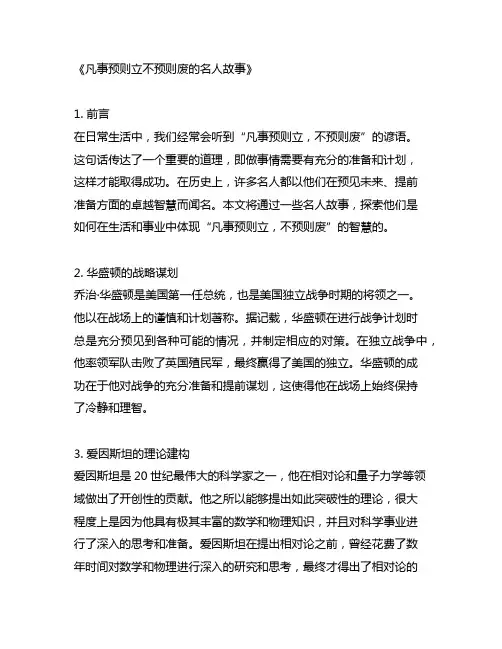 《凡事预则立不预则废的名人故事》

1. 前言
在日常生活中，我们经常会听到“凡事预则立，不预则废”的谚语。这句话传达了一个重要的道理，即做事情需要有充分的准备和计划，这样才能取得成功。在历史上，许多名人都以他们在预见未来、提前准备方面的卓越智慧而闻名。本文将通过一些名人故事，探索他们是如何在生活和事业中体现“凡事预则立，不预则废”的智慧的。

2. 华盛顿的战略谋划
乔治·华盛顿是美国第一任总统，也是美国独立战争时期的将领之一。他以在战场上的谨慎和计划著称。据记载，华盛顿在进行战争计划时总是充分预见到各种可能的情况，并制定相应的对策。在独立战争中，他率领军队击败了英国殖民军，最终赢得了美国的独立。华盛顿的成功在于他对战争的充分准备和提前谋划，这使得他在战场上始终保持了冷静和理智。

3. 爱因斯坦的理论建构
爱因斯坦是 20 世纪最伟大的科学家之一，他在相对论和量子力学等领域做出了开创性的贡献。他之所以能够提出如此突破性的理论，很大程度上是因为他具有极其丰富的数学和物理知识，并且对科学事业进行了深入的思考和准备。爱因斯坦在提出相对论之前，曾经花费了数年时间对数学和物理进行深入的研究和思考，最终才得出了相对论的